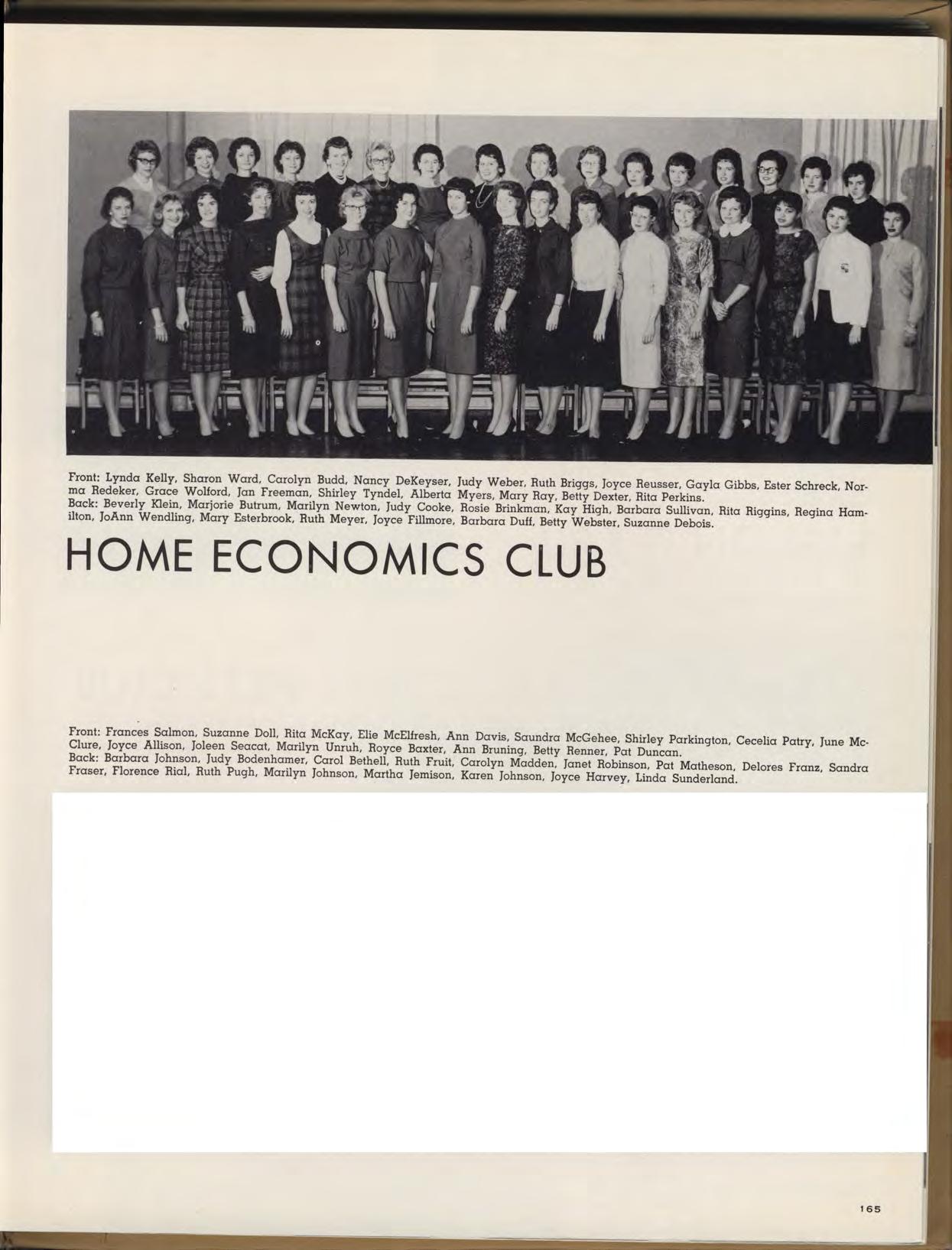 Front: Lynda Kelly, Sharon Ward, Carolyn Budd, Nancy DeKeyser, Judy Weber, Ruth Briggs, Joyce Reusser, Gayla Gibbs, Ester Schreck, Norma Redeker, Grace Wolford, Jan Freeman, Shirley Tyndel, Alberta Myers, Mary Ray, Betty Dexter, Rita Perkins.
Back: Beverly Klein, Marjorie Butrum, Marilyn Newton, Judy Cooke, Rosie Brinkman, Kay High, Barbara Sullivan, Rita Riggins, Regina Hamilton, JoAnn Wendling, Mary Esterbrook, Ruth Meyer, Joyce Fillmore, Barbara Duff, Betty Webster, Suzanne Debois.

HOME ECONOMICS CLUB

Front: Frances Salmon, Suzanne Doll, Rita McKay, Elie McElfresh, Ann Davis, Saundra McGehee, Shirley Parkington, Cecelia Patry, June McClure, Joyce Allison, Joleen Seacat, Marilyn Unruh, Royce Baxter, Ann Bruning, Betty Renner, Pat Duncan.
Back: Barbara Johnson, Judy Bodenhamer, Carol Bethell, Ruth Fruit, Carolyn Madden, Janet Robinson, Pat Matheson, Delores Franz, Sandra Fraser, Florence Rial, Ruth Pugh, Marilyn Johnson, Martha Jemison, Karen Johnson, Joyce Harvey, Linda Sunderland.

165